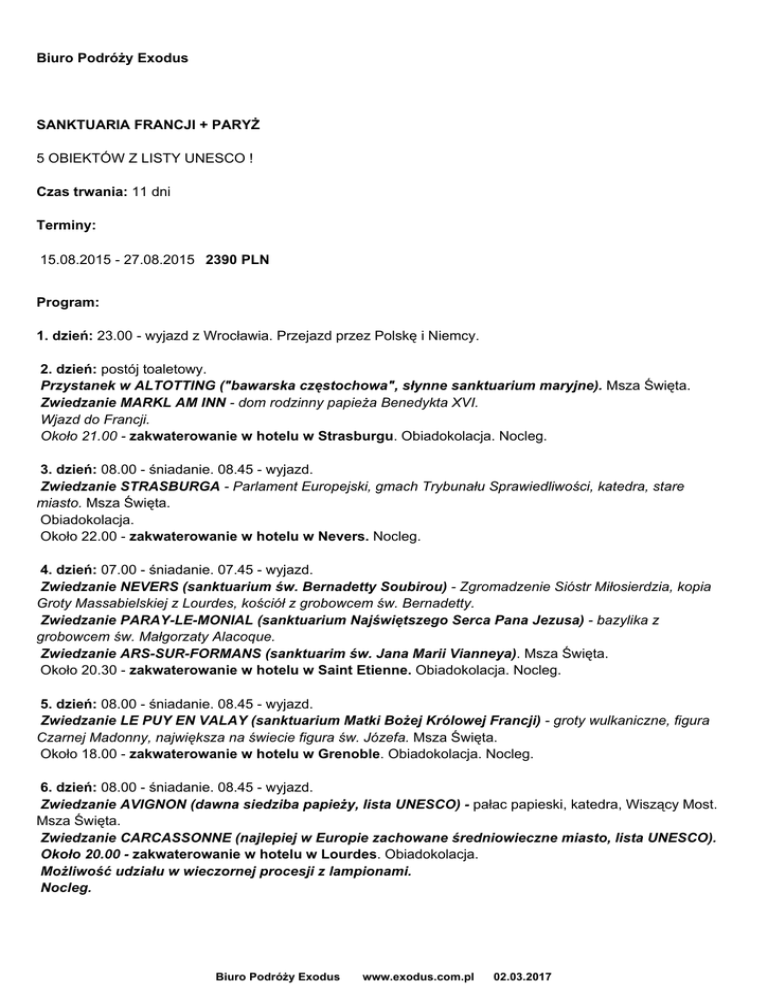 Biuro Podróży Exodus

SANKTUARIA FRANCJI + PARYŻ

5 OBIEKTÓW Z LISTY UNESCO !

Czas trwania: 11 dni

Terminy:

15.08.2015 - 27.08.2015 2390 PLN

Program:

1. dzień: 23.00 - wyjazd z Wrocławia. Przejazd przez Polskę i Niemcy.

2. dzień: postój toaletowy.
Przystanek w ALTOTTING ("bawarska częstochowa", słynne sanktuarium maryjne). Msza Święta.
Zwiedzanie MARKL AM INN - dom rodzinny papieża Benedykta XVI.
Wjazd do Francji.
Około 21.00 - zakwaterowanie w hotelu w Strasburgu. Obiadokolacja. Nocleg.

3. dzień: 08.00 - śniadanie. 08.45 - wyjazd.
Zwiedzanie STRASBURGA - Parlament Europejski, gmach Trybunału Sprawiedliwości, katedra, stare miasto. Msza Święta.
Obiadokolacja.
Około 22.00 - zakwaterowanie w hotelu w Nevers. Nocleg.

4. dzień: 07.00 - śniadanie. 07.45 - wyjazd.
Zwiedzanie NEVERS (sanktuarium św. Bernadetty Soubirou) - Zgromadzenie Sióstr Miłosierdzia, kopia Groty Massabielskiej z Lourdes, kościół z grobowcem św. Bernadetty.
Zwiedzanie PARAY-LE-MONIAL (sanktuarium Najświętszego Serca Pana Jezusa) - bazylika z grobowcem św. Małgorzaty Alacoque.
Zwiedzanie ARS-SUR-FORMANS (sanktuarim św. Jana Marii Vianneya). Msza Święta.
Około 20.30 - zakwaterowanie w hotelu w Saint Etienne. Obiadokolacja. Nocleg.

5. dzień: 08.00 - śniadanie. 08.45 - wyjazd.
Zwiedzanie LE PUY EN VALAY (sanktuarium Matki Bożej Królowej Francji) - groty wulkaniczne, figura Czarnej Madonny, największa na świecie figura św. Józefa. Msza Święta.
Około 18.00 - zakwaterowanie w hotelu w Grenoble. Obiadokolacja. Nocleg.

6. dzień: 08.00 - śniadanie. 08.45 - wyjazd.
Zwiedzanie AVIGNON (dawna siedziba papieży, lista UNESCO) - pałac papieski, katedra, Wiszący Most. Msza Święta.
Zwiedzanie CARCASSONNE (najlepiej w Europie zachowane średniowieczne miasto, lista UNESCO).
Około 20.00 - zakwaterowanie w hotelu w Lourdes. Obiadokolacja.
Możliwość udziału w wieczornej procesji z lampionami.
Nocleg.

Biuro Podróży Exodus www.exodus.com.pl 02.03.2017